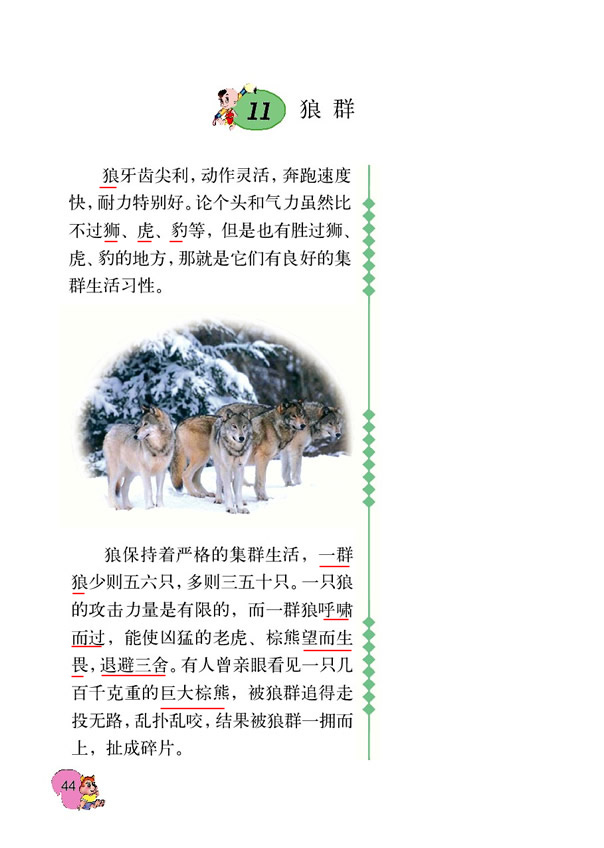 11 狼 群

狼牙齿尖利，动作灵活，奔跑速度快，耐力特别好。论个头和气力虽然比不过狮、虎、豹等，但是也有胜过狮、虎、豹的地方，那就是它们有良好的集群生活习性。

狼保持着严格的集群生活，一群狼少则五六只，多则三五十只。一只狼的攻击力量是有限的，而一群狼呼啸而过，能使凶猛的老虎、棕熊望而生畏，退避三舍。有人曾亲眼看见一只几百千克重的巨大棕熊，被狼群追得走投无路，乱扑乱咬，结果被狼群一拥而上，扯成碎片。

44